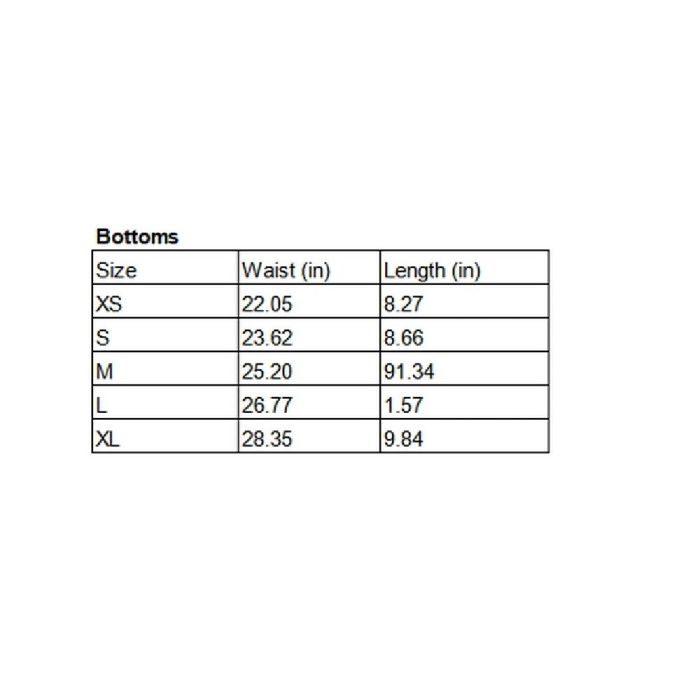 Bottoms

| Size | Waist (in) | Length (in) |
|---|---|---|
| XS | 22.05 | 8.27 |
| S | 23.62 | 8.66 |
| M | 25.20 | 91.34 |
| L | 26.77 | 1.57 |
| XL | 28.35 | 9.84 |